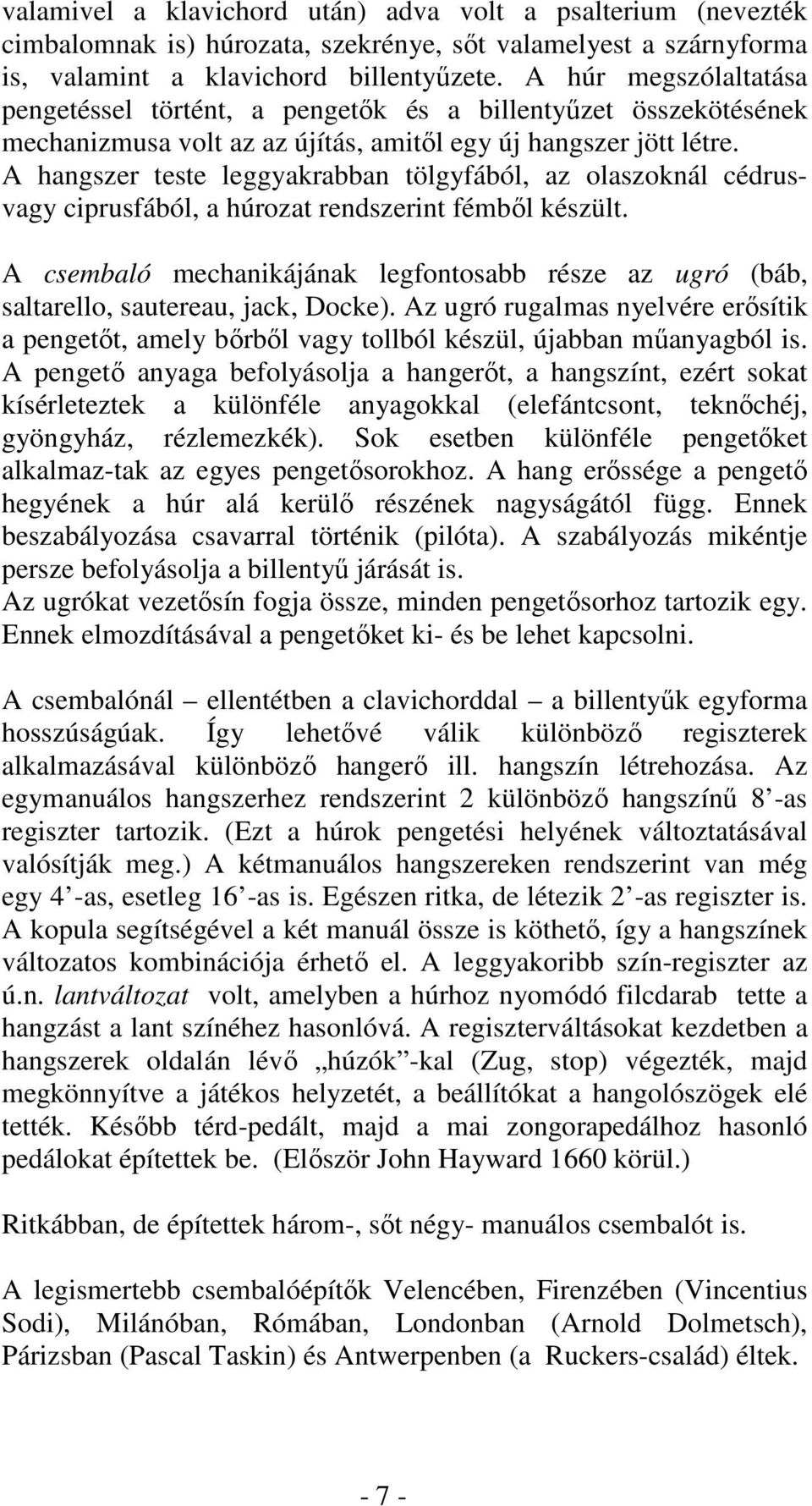 valamivel a klavichord után) adva volt a psalterium (nevezték cimbalomnak is) húrozata, szekrénye, sőt valamelyest a szárnyforma is, valamint a klavichord billentyűzete. A húr megszólaltatása pengetéssel történt, a pengetők és a billentyűzet összekötésének mechanizmusa volt az az újítás, amitől egy új hangszer jött létre. A hangszer teste leggyakrabban tölgyfából, az olaszoknál cédrus- vagy ciprusfából, a húrozat rendszerint fémből készült.

A csembaló mechanikájának legfontosabb része az ugró (báb, saltarello, sautereau, jack, Docke). Az ugró rugalmas nyelvére erősítik a pengetőt, amely bőrből vagy tollból készül, újabban műanyagból is. A pengető anyaga befolyásolja a hangerőt, a hangszínt, ezért sokat kísérleteztek a különféle anyagokkal (elefántcsont, teknőchéj, gyöngyház, rézlemezkék). Sok esetben különféle pengetőket alkalmaz-tak az egyes pengetősorokhoz. A hang erőssége a pengető hegyének a húr alá kerülő részének nagyságától függ. Ennek beszabályozása csavarral történik (pilóta). A szabályozás mikéntje persze befolyásolja a billentyű járását is.
Az ugrókat vezetősín fogja össze, minden pengetősorhoz tartozik egy. Ennek elmozdításával a pengetőket ki- és be lehet kapcsolni.

A csembalónál – ellentétben a clavichorddal – a billentyűk egyforma hosszúságúak. Így lehetővé válik különböző regiszterek alkalmazásával különböző hangerő ill. hangszín létrehozása. Az egymanuálos hangszerhez rendszerint 2 különböző hangszínű 8 ’-as regiszter tartozik. (Ezt a húrok pengetési helyének változtatásával valósítják meg.) A kétmanuálos hangszereken rendszerint van még egy 4 ’-as, esetleg 16 ’-as is. Egészen ritka, de létezik 2 ’-as regiszter is. A kopula segítségével a két manuál össze is köthető, így a hangszínek változatos kombinációja érhető el. A leggyakoribb szín-regiszter az ú.n. lantváltozat volt, amelyben a húrhoz nyomódó filcdarab tette a hangzást a lant színéhez hasonlóvá. A regiszterváltásokat kezdetben a hangszerek oldalán lévő „húzók”-kal (Zug, stop) végezték, majd megkönnyítve a játékos helyzetét, a beállítókat a hangolószögek elé tették. Később térd-pedált, majd a mai zongorapedálhoz hasonló pedálokat építettek be. (Először John Hayward 1660 körül.)

Ritkábban, de építettek három-, sőt négy- manuálos csembalót is.

A legismertebb csembalóépítők Velencében, Firenzében (Vincentius Sodi), Milánóban, Rómában, Londonban (Arnold Dolmetsch), Párizsban (Pascal Taskin) és Antwerpenben (a Ruckers-család) éltek.

- 7 -